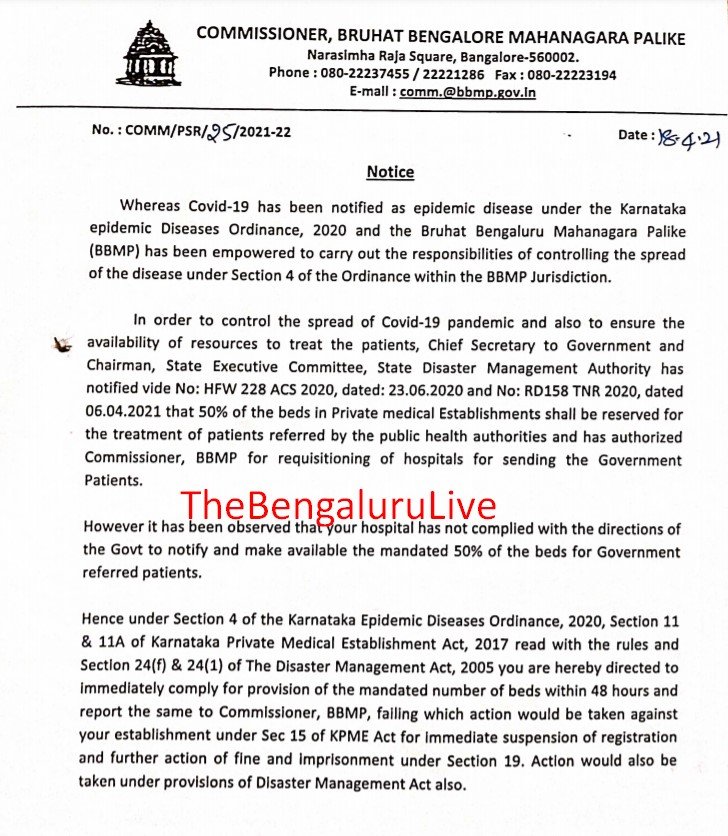 COMMISSIONER, BRUHAT BENGALORE MAHANAGARA PALIKE
Narasimha Raja Square, Bangalore-560002.
Phone : 080-22237455 / 22221286 Fax : 080-22223194
E-mail : comm.@bbmp.gov.in

No. : COMM/PSR/25/2021-22

Date : 18.4.21

Notice

Whereas Covid-19 has been notified as epidemic disease under the Karnataka epidemic Diseases Ordinance, 2020 and the Bruhat Bengaluru Mahanagara Palike (BBMP) has been empowered to carry out the responsibilities of controlling the spread of the disease under Section 4 of the Ordinance within the BBMP Jurisdiction.

In order to control the spread of Covid-19 pandemic and also to ensure the availability of resources to treat the patients, Chief Secretary to Government and Chairman, State Executive Committee, State Disaster Management Authority has notified vide No: HFW 228 ACS 2020, dated: 23.06.2020 and No: RD158 TNR 2020, dated 06.04.2021 that 50% of the beds in Private medical Establishments shall be reserved for the treatment of patients referred by the public health authorities and has authorized Commissioner, BBMP for requisitioning of hospitals for sending the Government Patients.

TheBengaluruLive

However it has been observed that your hospital has not complied with the directions of the Govt to notify and make available the mandated 50% of the beds for Government referred patients.

Hence under Section 4 of the Karnataka Epidemic Diseases Ordinance, 2020, Section 11 & 11A of Karnataka Private Medical Establishment Act, 2017 read with the rules and Section 24(f) & 24(1) of The Disaster Management Act, 2005 you are hereby directed to immediately comply for provision of the mandated number of beds within 48 hours and report the same to Commissioner, BBMP, failing which action would be taken against your establishment under Sec 15 of KPME Act for immediate suspension of registration and further action of fine and imprisonment under Section 19. Action would also be taken under provisions of Disaster Management Act also.